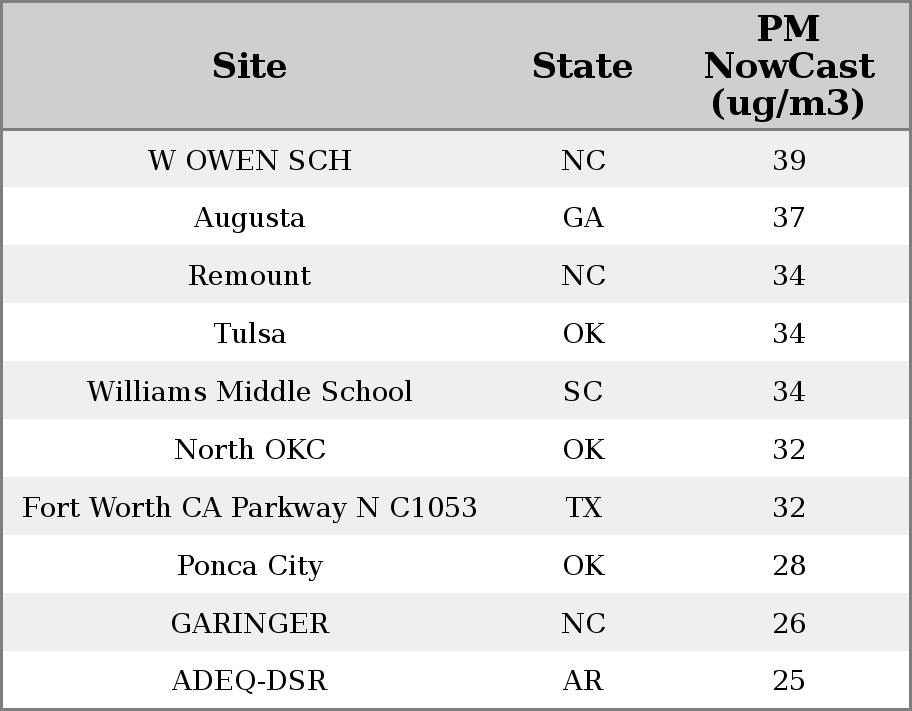 | Site | State | PM NowCast (ug/m3) |
|---|---|---|
| W OWEN SCH | NC | 39 |
| Augusta | GA | 37 |
| Remount | NC | 34 |
| Tulsa | OK | 34 |
| Williams Middle School | SC | 34 |
| North OKC | OK | 32 |
| Fort Worth CA Parkway N C1053 | TX | 32 |
| Ponca City | OK | 28 |
| GARINGER | NC | 26 |
| ADEQ-DSR | AR | 25 |